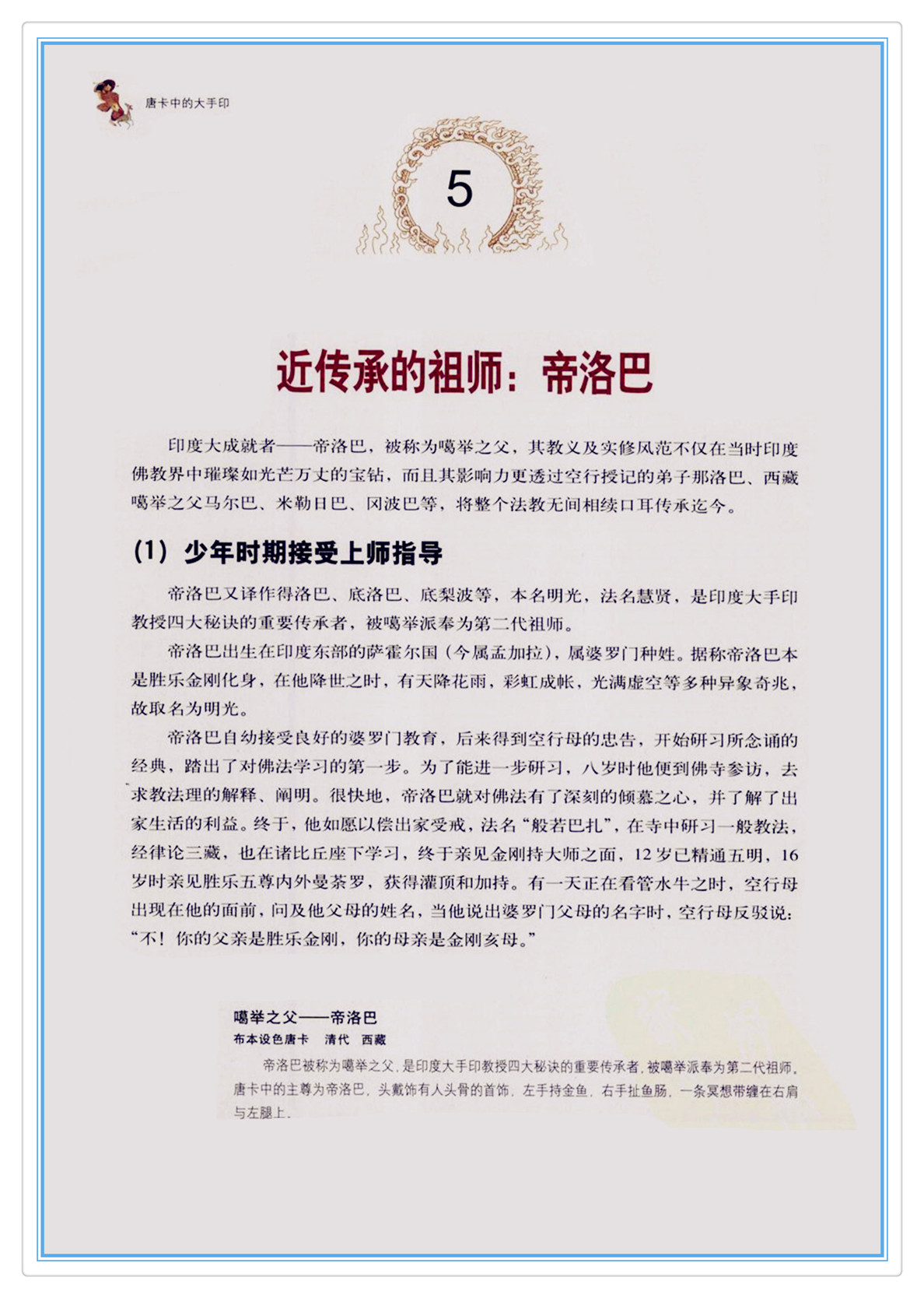 唐卡中的大手印

5

近传承的祖师：帝洛巴

印度大成就者——帝洛巴，被称为噶举之父，其教义及实修风范不仅在当时印度佛教界中璀璨如光芒万丈的宝钻，而且其影响力更透过空行授记的弟子那洛巴、西藏噶举之父马尔巴、米勒日巴、冈波巴等，将整个法教无间相续口耳传承迄今。

(1) 少年时期接受上师指导

帝洛巴又译作得洛巴、底洛巴、底梨波等，本名明光，法名慧贤，是印度大手印教授四大秘诀的重要传承者，被噶举派奉为第二代祖师。

帝洛巴出生在印度东部的萨霍尔国（今属孟加拉），属婆罗门种姓。据称帝洛巴本是胜乐金刚化身，在他降世之时，有天降花雨，彩虹成帐，光满虚空等多种异象奇兆，故取名为明光。

帝洛巴自幼接受良好的婆罗门教育，后来得到空行母的忠告，开始研习所念诵的经典，踏出了对佛法学习的第一步。为了能进一步研习，八岁时他便到佛寺参访，去求教法理的解释、阐明。很快地，帝洛巴就对佛法有了深刻的倾慕之心，并了解了出家生活的利益。终于，他如愿以偿出家受戒，法名“般若巴扎”，在寺中研习一般教法，经律论三藏，也在诸比丘座下学习，终于亲见金刚持大师之面，12岁已精通五明，16岁时亲见胜乐五尊内外曼荼罗，获得灌顶和加持。有一天正在看管水牛之时，空行母出现在他的面前，问及他父母的姓名，当他说出婆罗门父母的名字时，空行母反驳说：“不！你的父亲是胜乐金刚，你的母亲是金刚亥母。”

噶举之父——帝洛巴
布本设色唐卡　清代　西藏

帝洛巴被称为噶举之父，是印度大手印教授四大秘诀的重要传承者，被噶举派奉为第二代祖师。唐卡中的主尊为帝洛巴，头戴饰有人头骨的首饰，左手持金鱼，右手扯鱼肠，一条冥想带缠在右肩与左腿上。